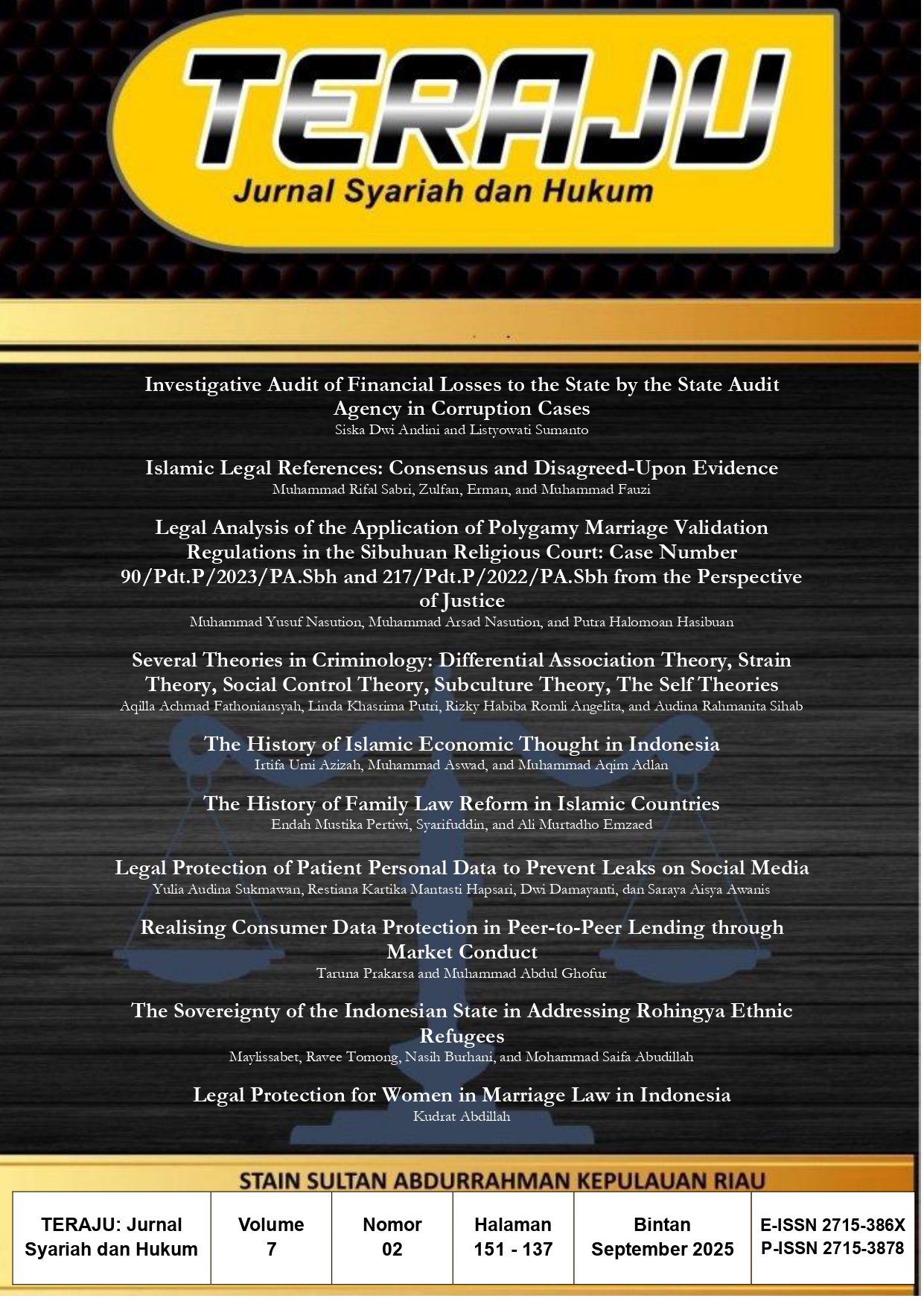 TERAJU

Jurnal Syariah dan Hukum

Investigative Audit of Financial Losses to the State by the State Audit Agency in Corruption Cases
Siska Dwi Andini and Listyowati Sumanto

Islamic Legal References: Consensus and Disagreed-Upon Evidence
Muhammad Rifal Sabri, Zulfan, Erman, and Muhammad Fauzi

Legal Analysis of the Application of Polygamy Marriage Validation Regulations in the Sibuhuan Religious Court: Case Number 90/Pdt.P/2023/PA.Sbh and 217/Pdt.P/2022/PA.Sbh from the Perspective of Justice
Muhammad Yusuf Nasution, Muhammad Arsad Nasution, and Putra Halomoan Hasibuan

Several Theories in Criminology: Differential Association Theory, Strain Theory, Social Control Theory, Subculture Theory, The Self Theories
Aqilla Achmad Fathoniansyah, Linda Khasrima Putri, Rizky Habiba Romli Angelita, and Audina Rahmanita Sihab

The History of Islamic Economic Thought in Indonesia
Irtifa Umi Azizah, Muhammad Aswad, and Muhammad Aqim Adlan

The History of Family Law Reform in Islamic Countries
Endah Mustika Pertiwi, Syarifuddin, and Ali Murtadho Emzaed

Legal Protection of Patient Personal Data to Prevent Leaks on Social Media
Yulia Audina Sukmawan, Restiana Kartika Mantasti Hapsari, Dwi Damayanti, dan Saraya Aisya Awanis

Realising Consumer Data Protection in Peer-to-Peer Lending through Market Conduct
Taruna Prakarsa and Muhammad Abdul Ghofur

The Sovereignty of the Indonesian State in Addressing Rohingya Ethnic Refugees
Maylissabet, Ravee Tomong, Nasih Burhani, and Mohammad Saifa Abudillah

Legal Protection for Women in Marriage Law in Indonesia
Kudrat Abdillah

STAIN SULTAN ABDURRAHMAN KEPULAUAN RIAU

| TERAJU: Jurnal Syariah dan Hukum | Volume 7 | Nomor 02 | Halaman 151 - 137 | Bintan September 2025 | E-ISSN 2715-386X P-ISSN 2715-3878 |
|---|---|---|---|---|---|